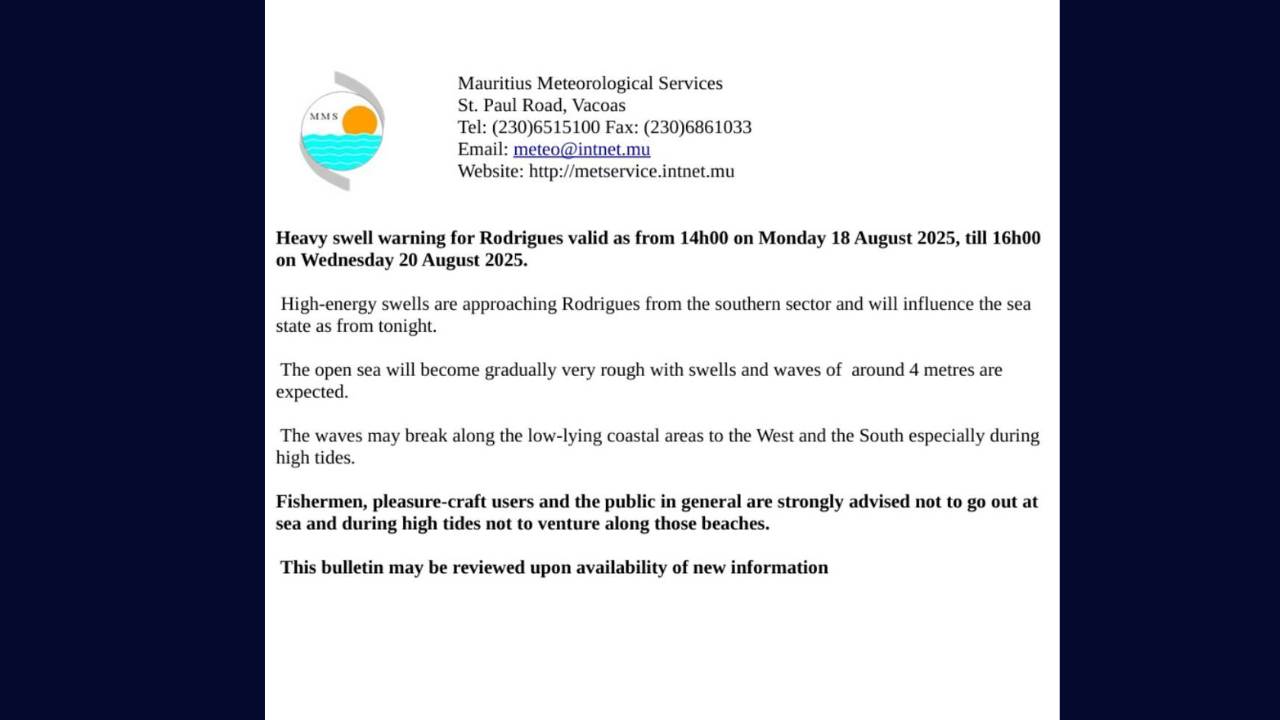 MMS

Mauritius Meteorological Services
St. Paul Road, Vacoas
Tel: (230)6515100 Fax: (230)6861033
Email: meteo@intnet.mu
Website: http://metservice.intnet.mu

Heavy swell warning for Rodrigues valid as from 14h00 on Monday 18 August 2025, till 16h00 on Wednesday 20 August 2025.

High-energy swells are approaching Rodrigues from the southern sector and will influence the sea state as from tonight.

The open sea will become gradually very rough with swells and waves of around 4 metres are expected.

The waves may break along the low-lying coastal areas to the West and the South especially during high tides.

Fishermen, pleasure-craft users and the public in general are strongly advised not to go out at sea and during high tides not to venture along those beaches.

This bulletin may be reviewed upon availability of new information